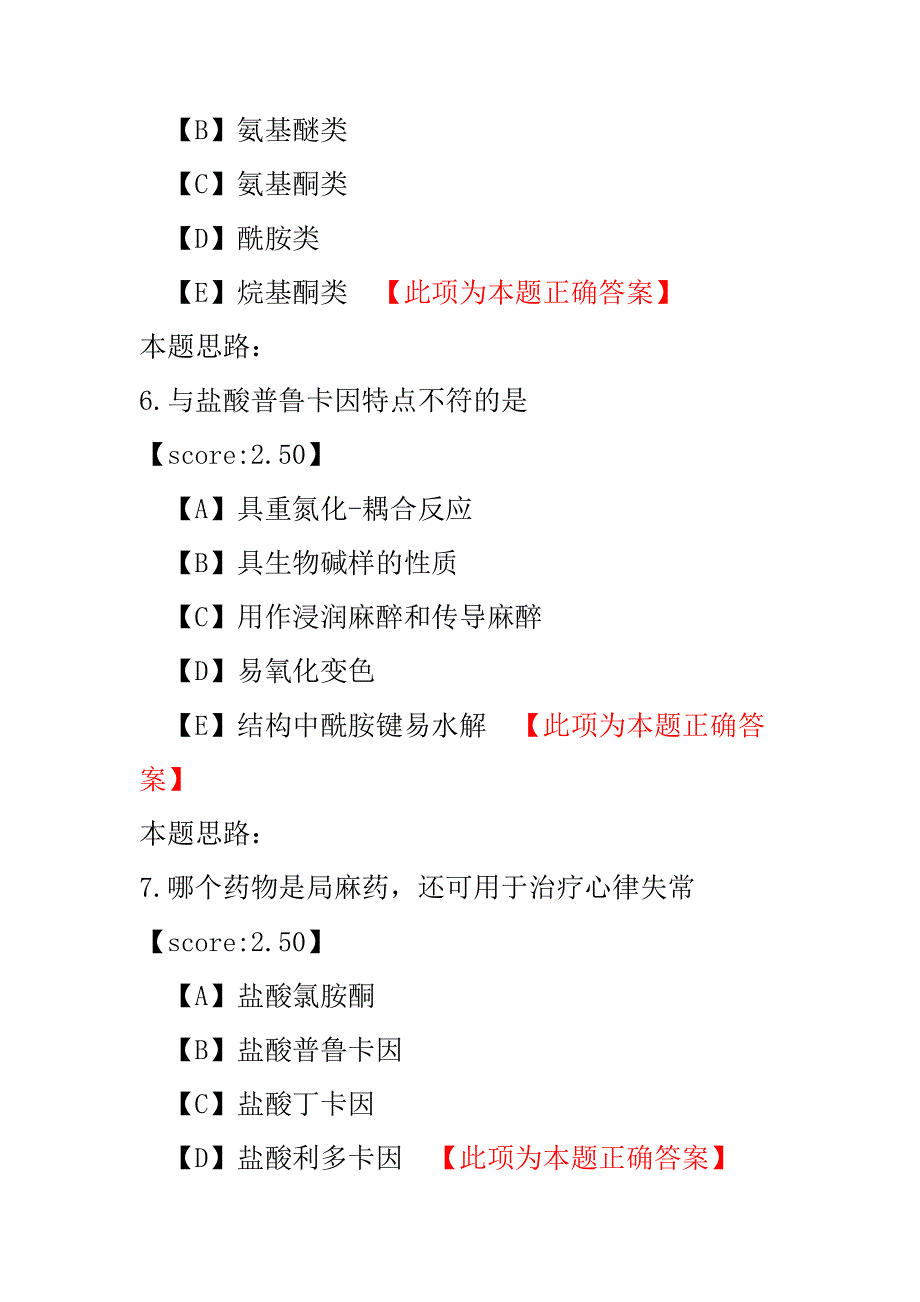 【B】氨基醚类

【C】氨基酮类

【D】酰胺类

【E】烷基酮类 【此项为本题正确答案】

本题思路：

6.与盐酸普鲁卡因特点不符的是

【score:2.50】

【A】具重氮化-耦合反应

【B】具生物碱样的性质

【C】用作浸润麻醉和传导麻醉

【D】易氧化变色

【E】结构中酰胺键易水解 【此项为本题正确答案】

本题思路：

7.哪个药物是局麻药，还可用于治疗心律失常

【score:2.50】

【A】盐酸氯胺酮

【B】盐酸普鲁卡因

【C】盐酸丁卡因

【D】盐酸利多卡因 【此项为本题正确答案】